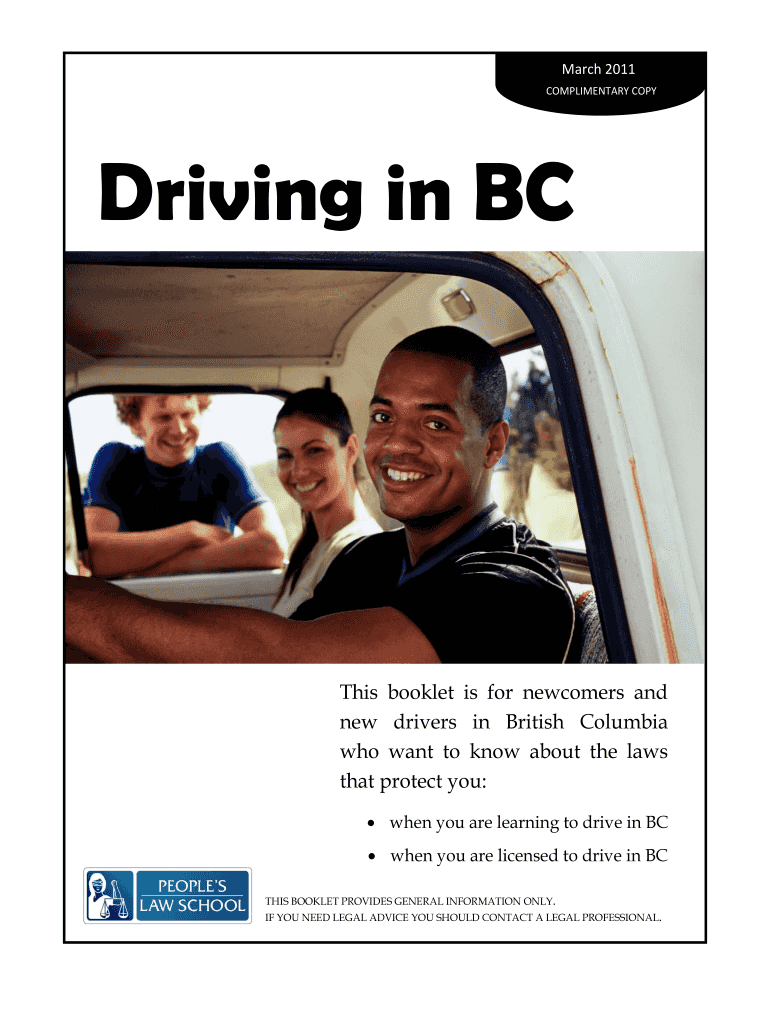 March 2011
COMPLIMENTARY COPY

Driving in BC

This booklet is for newcomers and new drivers in British Columbia who want to know about the laws that protect you:

• when you are learning to drive in BC
• when you are licensed to drive in BC

PEOPLE'S LAW SCHOOL

THIS BOOKLET PROVIDES GENERAL INFORMATION ONLY.
IF YOU NEED LEGAL ADVICE YOU SHOULD CONTACT A LEGAL PROFESSIONAL.